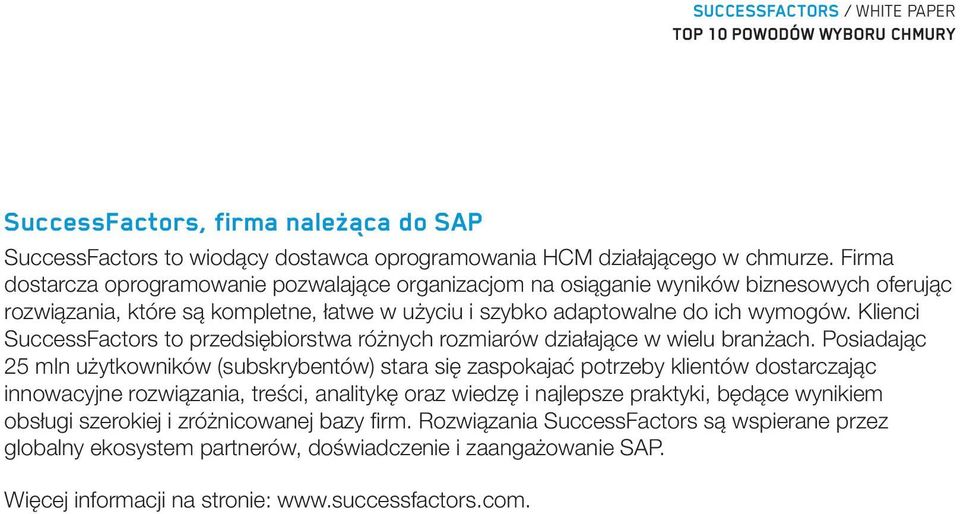 SUCCESSFACTORS / WHITE PAPER
TOP 10 POWODÓW WYBORU CHMURY

SuccessFactors, firma należąca do SAP

SuccessFactors to wiodący dostawca oprogramowania HCM działającego w chmurze. Firma dostarcza oprogramowanie pozwalające organizacjom na osiąganie wyników biznesowych oferując rozwiązania, które są kompletne, łatwe w użyciu i szybko adaptowalne do ich wymogów. Klienci SuccessFactors to przedsiębiorstwa różnych rozmiarów działające w wielu branżach. Posiadając 25 mln użytkowników (subskrybentów) stara się zaspokajać potrzeby klientów dostarczając innowacyjne rozwiązania, treści, analitykę oraz wiedzę i najlepsze praktyki, będące wynikiem obsługi szerokiej i zróżnicowanej bazy firm. Rozwiązania SuccessFactors są wspierane przez globalny ekosystem partnerów, doświadczenie i zaangażowanie SAP.

Więcej informacji na stronie: www.successfactors.com.